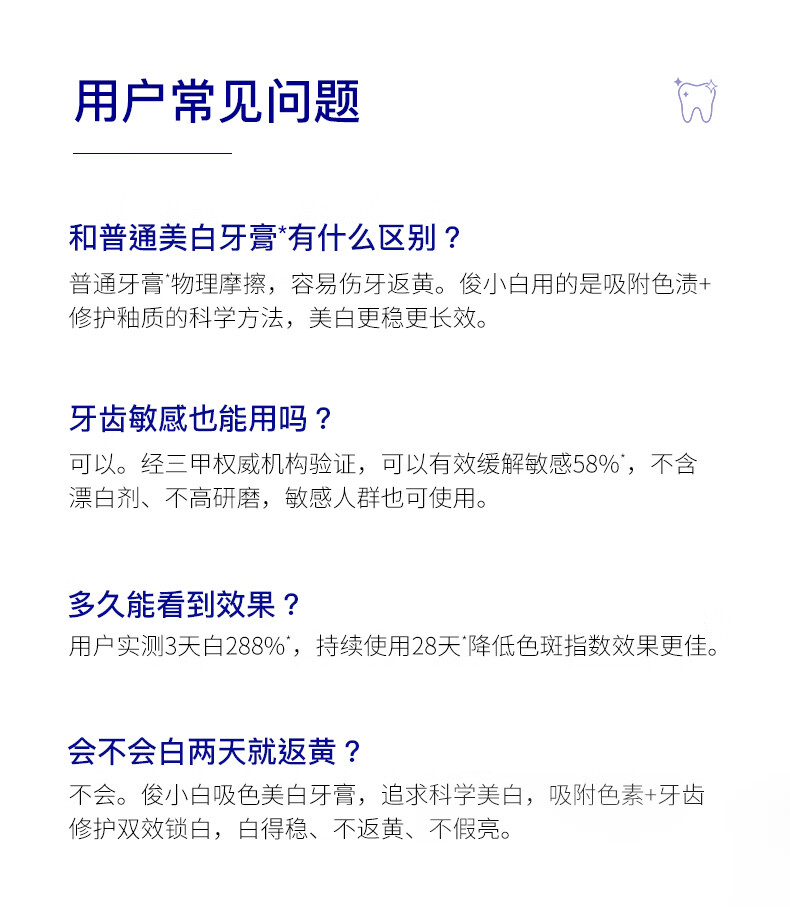 用户常见问题

和普通美白牙膏*有什么区别？

普通牙膏*物理摩擦，容易伤牙返黄。俊小白用的是吸附色渍+修护釉质的科学方法，美白更稳更长效。

牙齿敏感也能用吗？

可以。经三甲权威机构验证，可以有效缓解敏感58%*，不含漂白剂、不高研磨，敏感人群也可使用。

多久能看到效果？

用户实测3天白288%*，持续使用28天*降低色斑指数效果更佳。

会不会白两天就返黄？

不会。俊小白吸色美白牙膏，追求科学美白，吸附色素+牙齿修护双效锁白，白得稳、不返黄、不假亮。